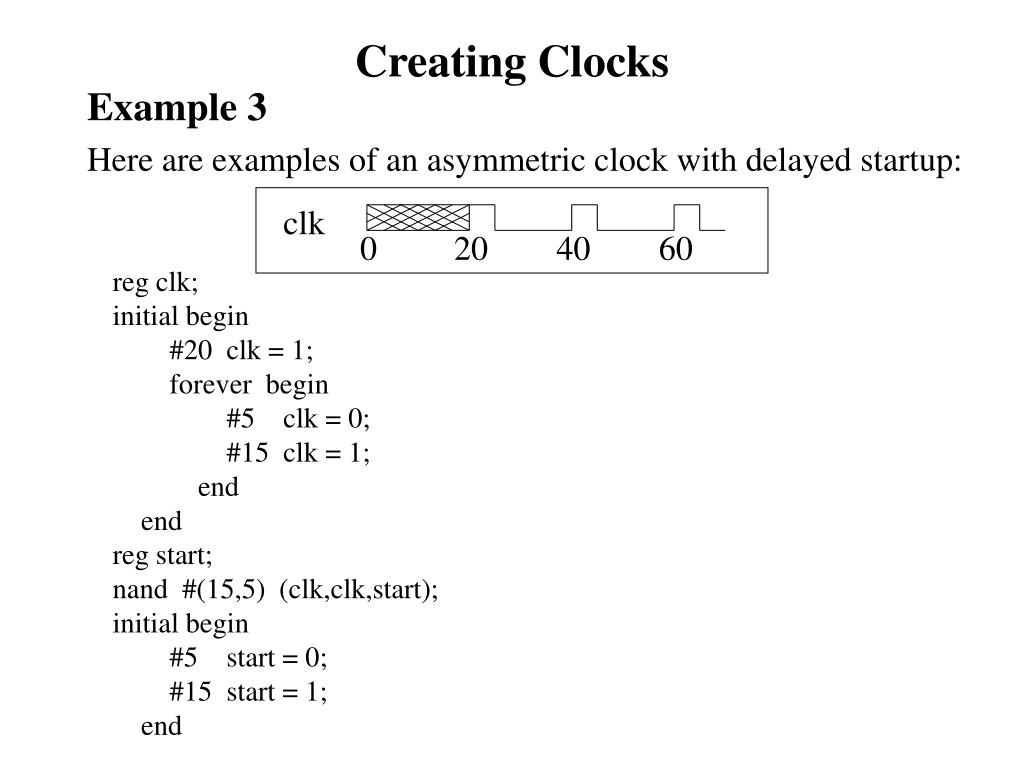 Creating Clocks

Example 3

Here are examples of an asymmetric clock with delayed startup:

clk
0 20 40 60

reg clk;
initial begin
#20 clk = 1;
forever begin
#5 clk = 0;
#15 clk = 1;
end
end
reg start;
nand #(15,5) (clk,clk,start);
initial begin
#5 start = 0;
#15 start = 1;
end